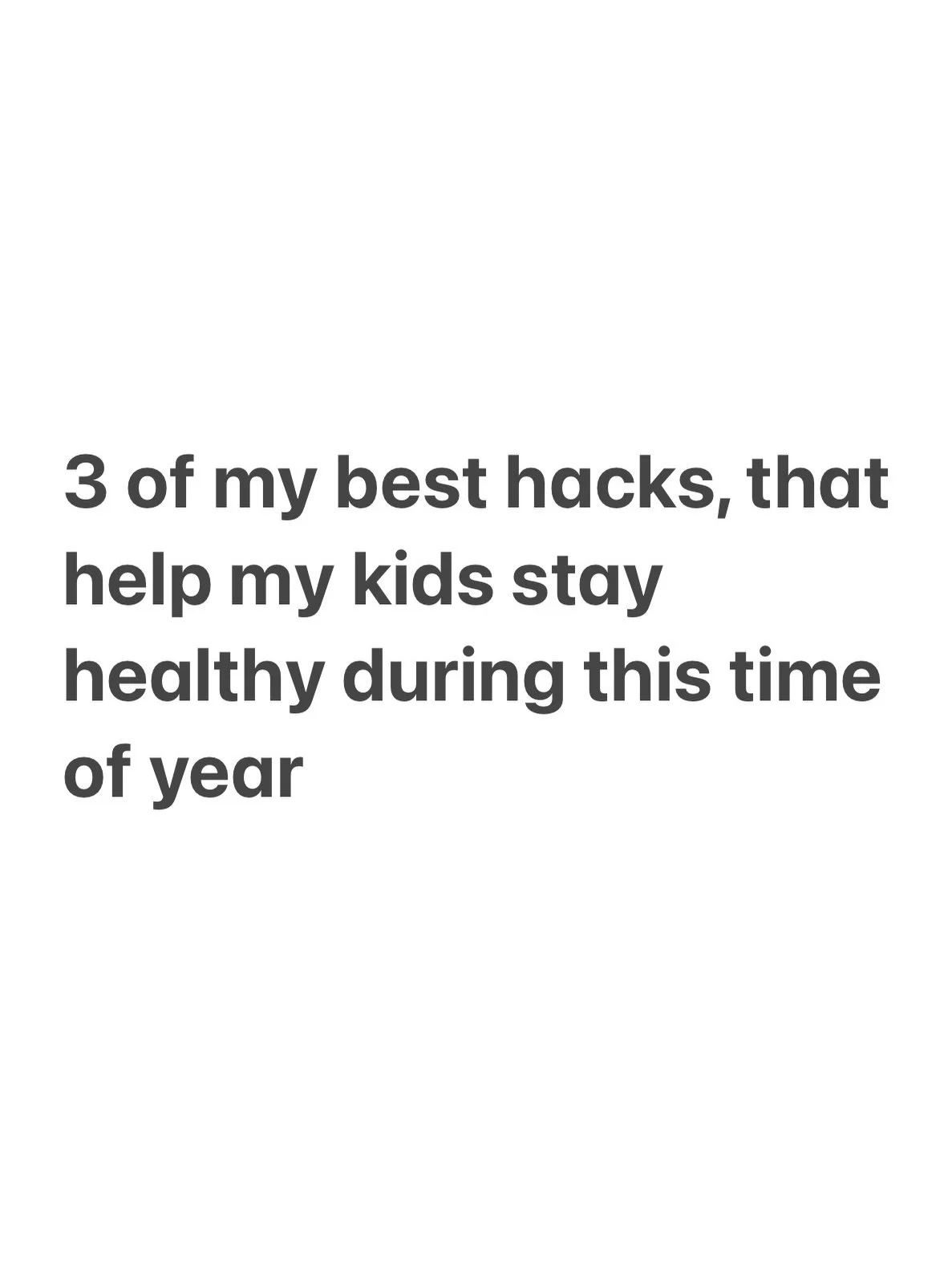 3 of my best hacks, that help my kids stay healthy during this time of year